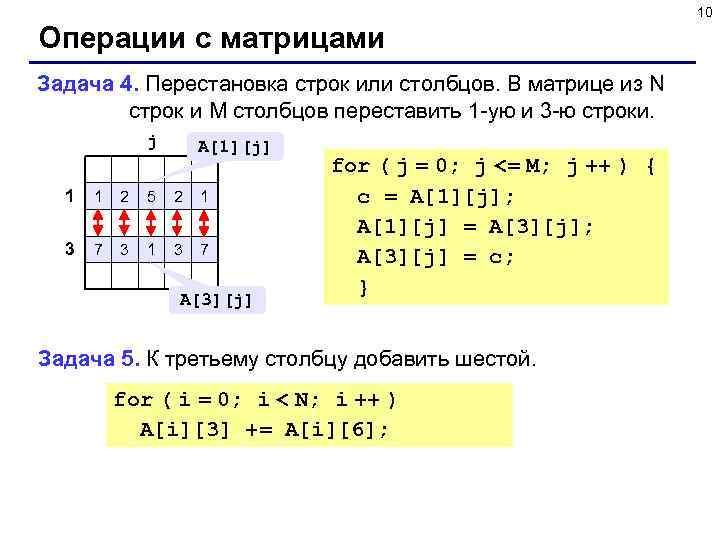 10

Операции с матрицами

Задача 4. Перестановка строк или столбцов. В матрице из N строк и M столбцов переставить 1-ую и 3-ю строки.

j

A[1][j]

1

1 2 5 2 1

3

7 3 1 3 7

A[3][j]

for ( j = 0; j <= M; j ++ ) {
c = A[1][j];
A[1][j] = A[3][j];
A[3][j] = c;
}

Задача 5. К третьему столбцу добавить шестой.

for ( i = 0; i < N; i ++ )
A[i][3] += A[i][6];